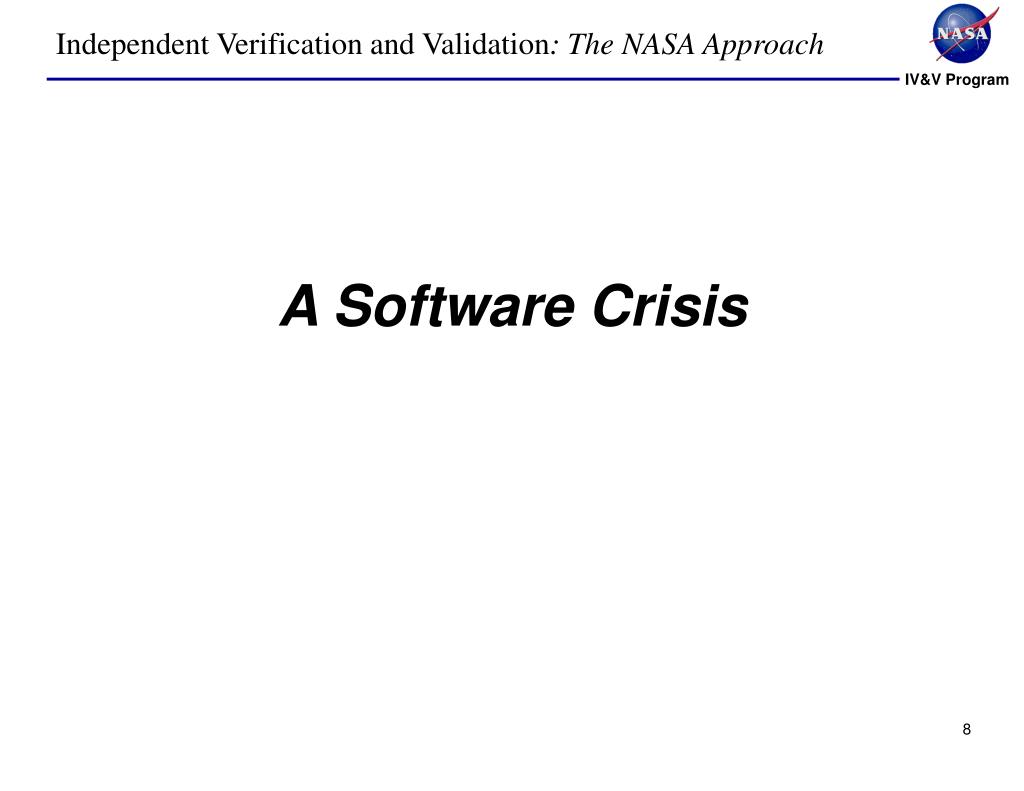 Independent Verification and Validation: The NASA Approach

NASA

IV&V Program

A Software Crisis

8